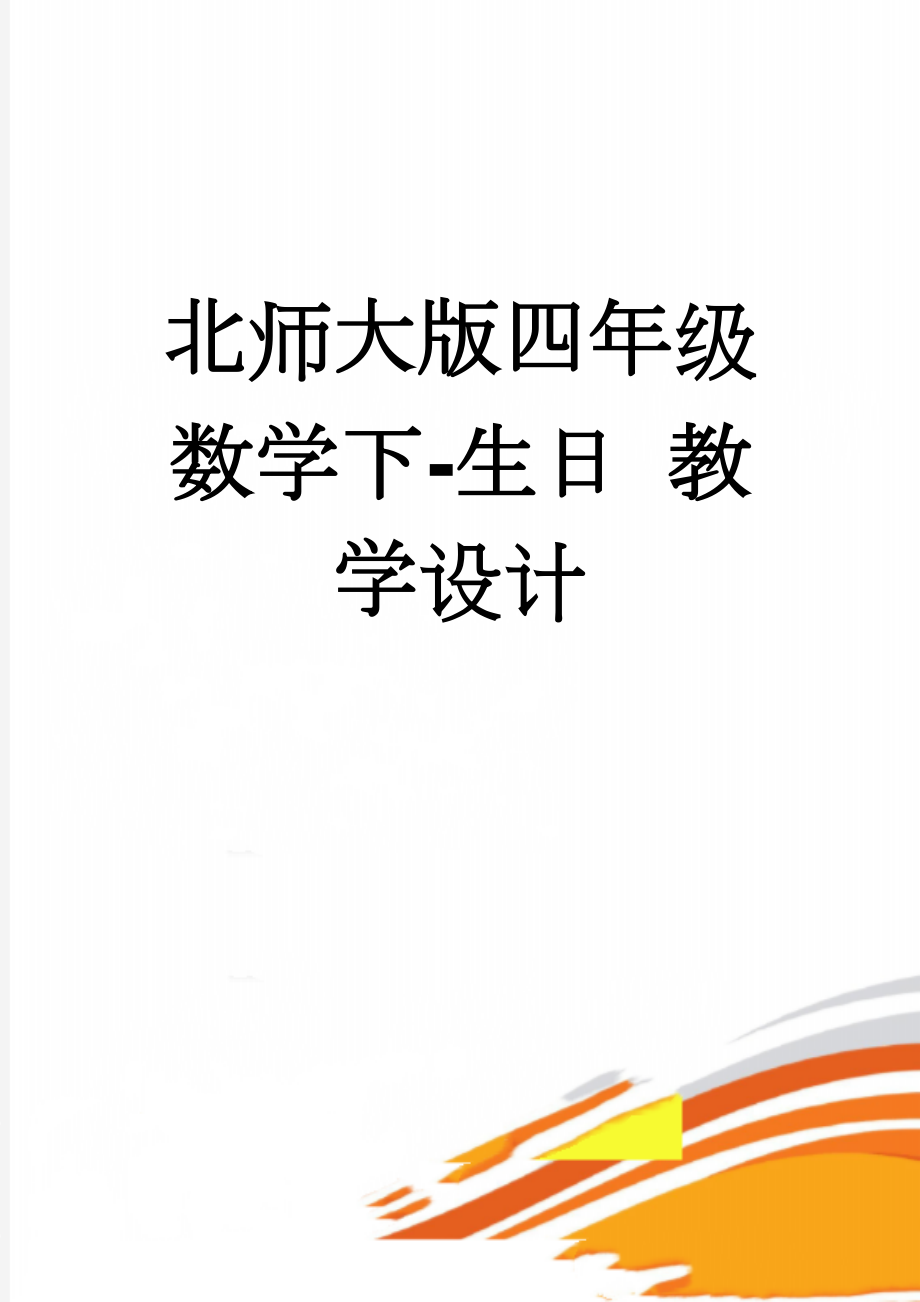 北师大版四年级数学下-生日 教学设计